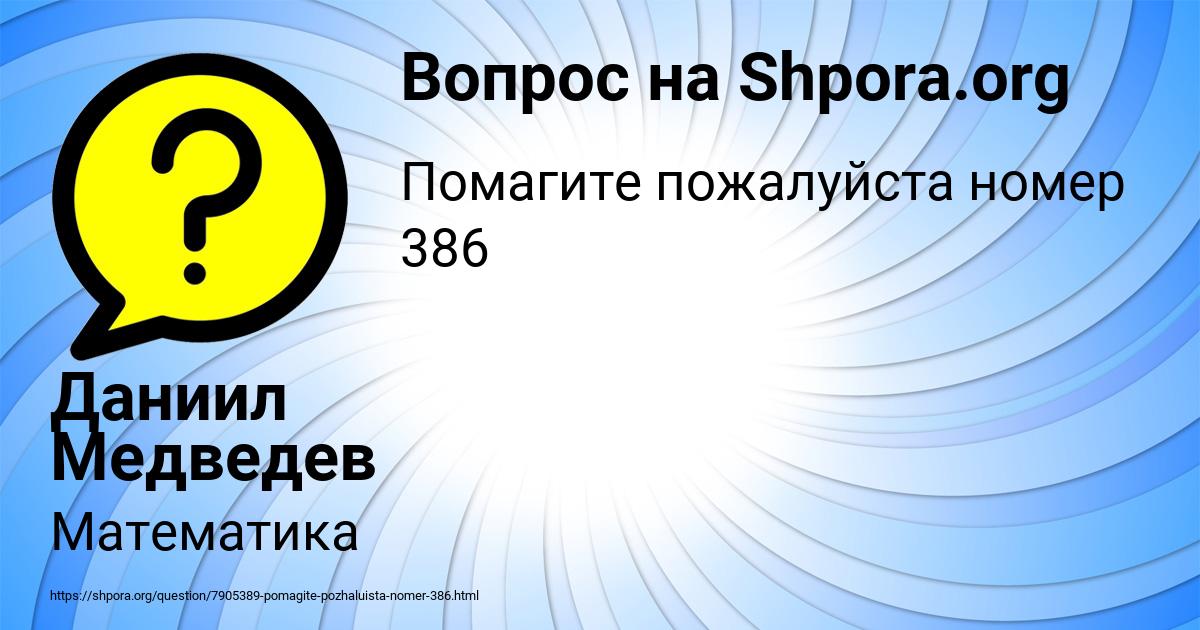 Вопрос на Shpora.org

Помагите пожалуйста номер 386

Даниил Медведев

Математика

https://shpora.org/question/7905389-pomagite-pozhaluista-nomer-386.html